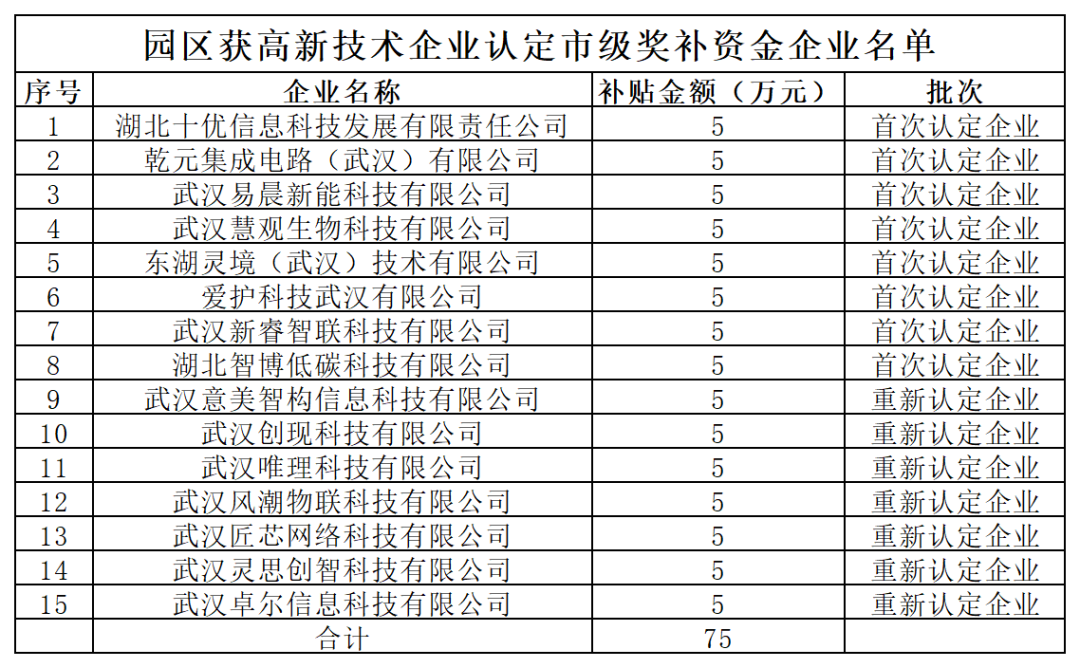 园区获高新技术企业认定市级奖补资金企业名单

| 序号 | 企业名称 | 补贴金额（万元） | 批次 |
|---|---|---|---|
| 1 | 湖北十优信息科技发展有限责任公司 | 5 | 首次认定企业 |
| 2 | 乾元集成电路（武汉）有限公司 | 5 | 首次认定企业 |
| 3 | 武汉易晨新能科技有限公司 | 5 | 首次认定企业 |
| 4 | 武汉慧观生物科技有限公司 | 5 | 首次认定企业 |
| 5 | 东湖灵境（武汉）技术有限公司 | 5 | 首次认定企业 |
| 6 | 爱护科技武汉有限公司 | 5 | 首次认定企业 |
| 7 | 武汉新睿智联科技有限公司 | 5 | 首次认定企业 |
| 8 | 湖北智博低碳科技有限公司 | 5 | 首次认定企业 |
| 9 | 武汉意美智构信息科技有限公司 | 5 | 重新认定企业 |
| 10 | 武汉创现科技有限公司 | 5 | 重新认定企业 |
| 11 | 武汉唯理科技有限公司 | 5 | 重新认定企业 |
| 12 | 武汉风潮物联科技有限公司 | 5 | 重新认定企业 |
| 13 | 武汉匠芯网络科技有限公司 | 5 | 重新认定企业 |
| 14 | 武汉灵思创智科技有限公司 | 5 | 重新认定企业 |
| 15 | 武汉卓尔信息科技有限公司 | 5 | 重新认定企业 |
| | 合计 | 75 | |